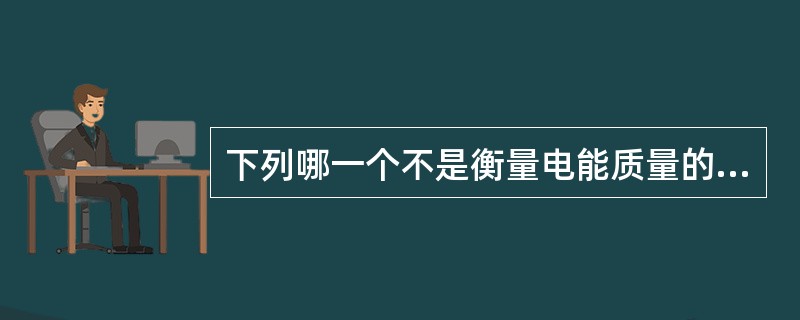 下列哪一个不是衡量电能质量的...